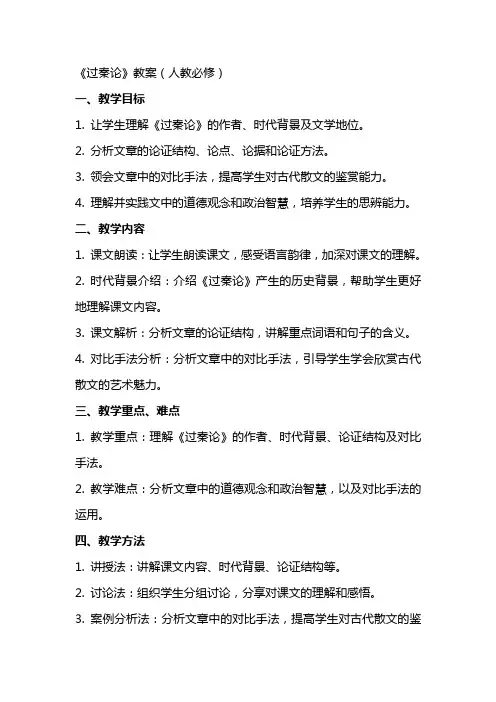 《过秦论》教案（人教必修）

一、教学目标

1. 让学生理解《过秦论》的作者、时代背景及文学地位。

2. 分析文章的论证结构、论点、论据和论证方法。

3. 领会文章中的对比手法，提高学生对古代散文的鉴赏能力。

4. 理解并实践文中的道德观念和政治智慧，培养学生的思辨能力。

二、教学内容

1. 课文朗读：让学生朗读课文，感受语言韵律，加深对课文的理解。

2. 时代背景介绍：介绍《过秦论》产生的历史背景，帮助学生更好地理解课文内容。

3. 课文解析：分析文章的论证结构，讲解重点词语和句子的含义。

4. 对比手法分析：分析文章中的对比手法，引导学生学会欣赏古代散文的艺术魅力。

三、教学重点、难点

1. 教学重点：理解《过秦论》的作者、时代背景、论证结构及对比手法。

2. 教学难点：分析文章中的道德观念和政治智慧，以及对比手法的运用。

四、教学方法

1. 讲授法：讲解课文内容、时代背景、论证结构等。

2. 讨论法：组织学生分组讨论，分享对课文的理解和感悟。

3. 案例分析法：分析文章中的对比手法，提高学生对古代散文的鉴